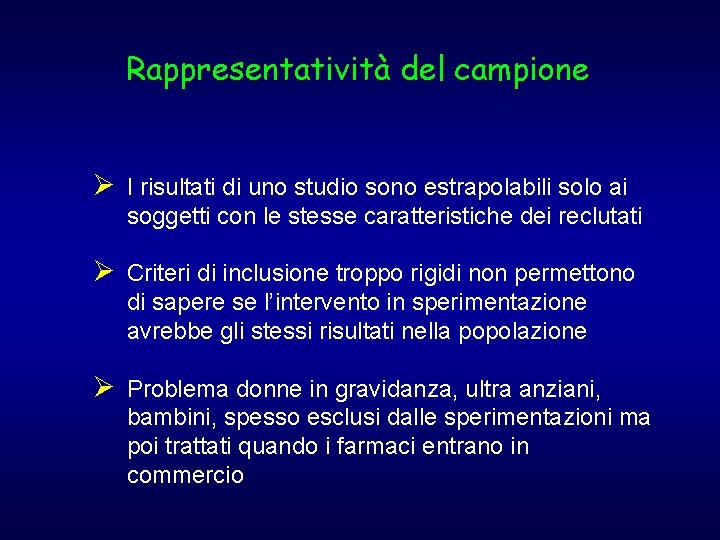 Rappresentatività del campione

➢ I risultati di uno studio sono estrapolabili solo ai soggetti con le stesse caratteristiche dei reclutati

➢ Criteri di inclusione troppo rigidi non permettono di sapere se l'intervento in sperimentazione avrebbe gli stessi risultati nella popolazione

➢ Problema donne in gravidanza, ultra anziani, bambini, spesso esclusi dalle sperimentazioni ma poi trattati quando i farmaci entrano in commercio